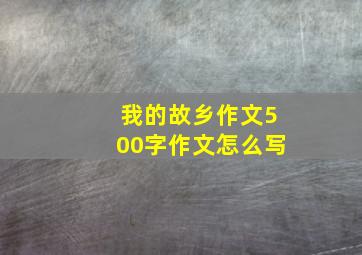 我的故乡作文500字作文怎么写